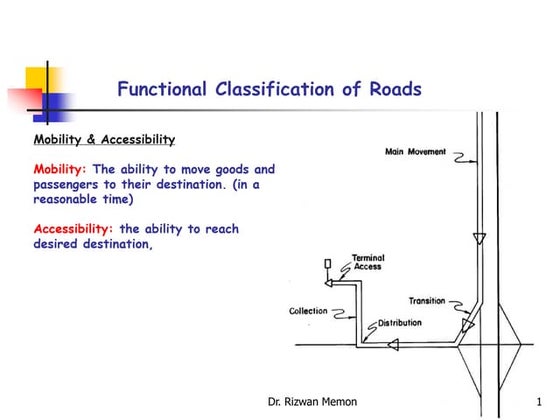 Functional Classification of Roads

Mobility & Accessibility

Mobility: The ability to move goods and passengers to their destination. (in a reasonable time)

Accessibility: the ability to reach desired destination,

Main Movement

Terminal Access

Transition

Collection

Distribution

Dr. Rizwan Memon

1